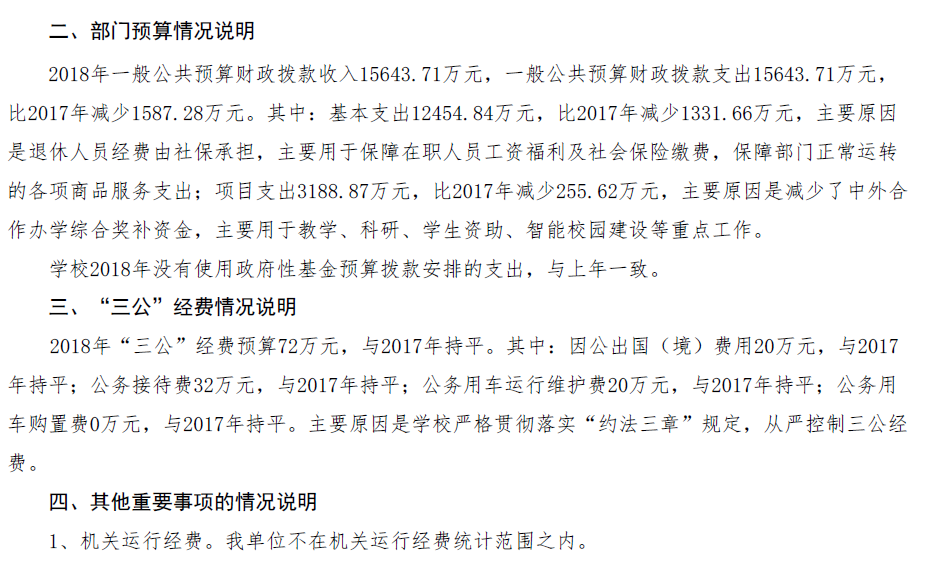 二、部门预算情况说明

2018年一般公共预算财政拨款收入15643.71万元，一般公共预算财政拨款支出15643.71万元，比2017年减少1587.28万元。其中：基本支出12454.84万元，比2017年减少1331.66万元，主要原因是退休人员经费由社保承担，主要用于保障在职人员工资福利及社会保险缴费，保障部门正常运转的各项商品服务支出；项目支出3188.87万元，比2017年减少255.62万元，主要原因是减少了中外合作办学综合奖补资金，主要用于教学、科研、学生资助、智能校园建设等重点工作。

学校2018年没有使用政府性基金预算拨款安排的支出，与上年一致。

三、“三公”经费情况说明

2018年“三公”经费预算72万元，与2017年持平。其中：因公出国（境）费用20万元，与2017年持平；公务接待费32万元，与2017年持平；公务用车运行维护费20万元，与2017年持平；公务用车购置费0万元，与2017年持平。主要原因是学校严格贯彻落实“约法三章”规定，从严控制三公经费。

四、其他重要事项的情况说明

1、机关运行经费。我单位不在机关运行经费统计范围之内。